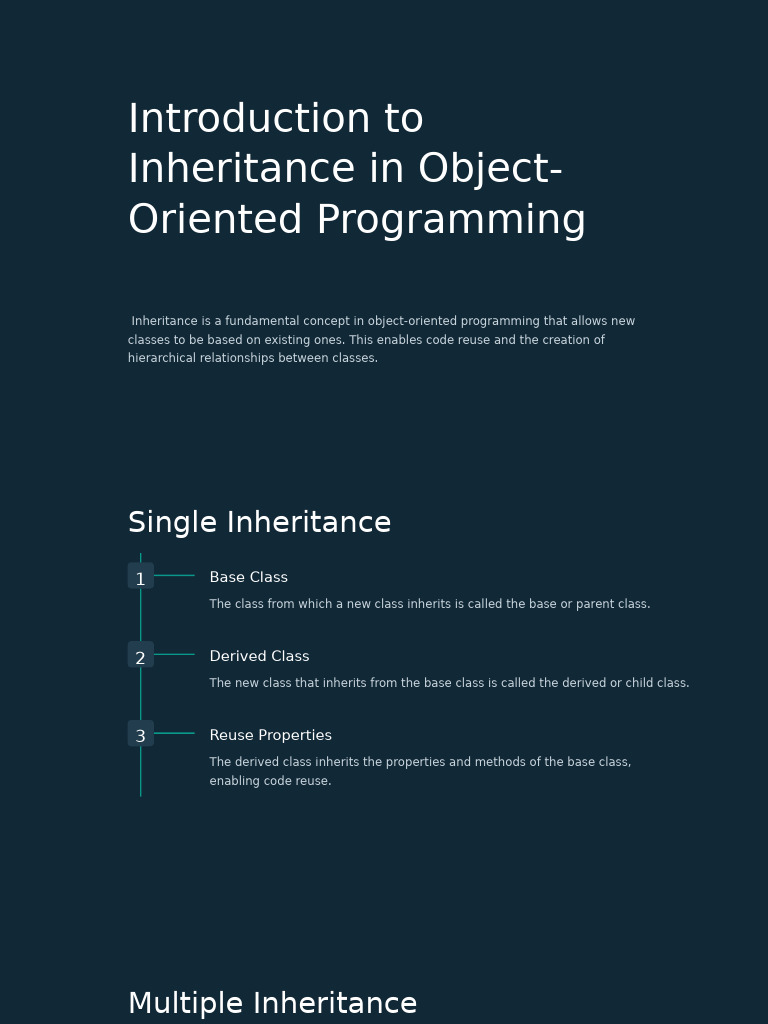 Introduction to Inheritance in Object-Oriented Programming

Inheritance is a fundamental concept in object-oriented programming that allows new classes to be based on existing ones. This enables code reuse and the creation of hierarchical relationships between classes.

Single Inheritance

1

Base Class

The class from which a new class inherits is called the base or parent class.

2

Derived Class

The new class that inherits from the base class is called the derived or child class.

3

Reuse Properties

The derived class inherits the properties and methods of the base class, enabling code reuse.

Multiple Inheritance